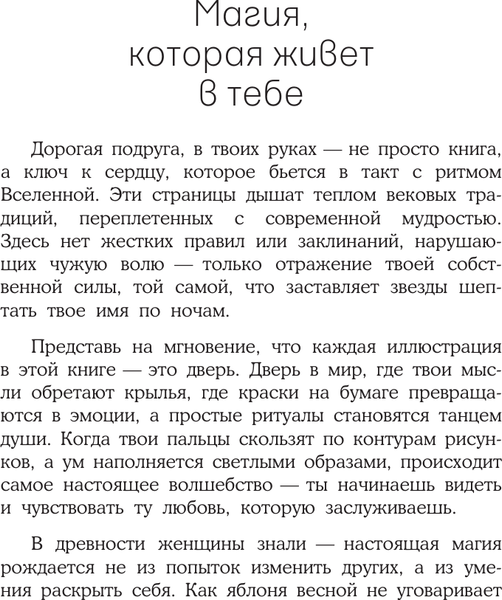 Магия, которая живет в тебе

Дорогая подруга, в твоих руках — не просто книга, а ключ к сердцу, которое бьется в такт с ритмом Вселенной. Эти страницы дышат теплом вековых традиций, переплетенных с современной мудростью. Здесь нет жестких правил или заклинаний, нарушающих чужую волю — только отражение твоей собственной силы, той самой, что заставляет звезды шептать твое имя по ночам.

Представь на мгновение, что каждая иллюстрация в этой книге — это дверь. Дверь в мир, где твои мысли обретают крылья, где краски на бумаге превращаются в эмоции, а простые ритуалы становятся танцем души. Когда твои пальцы скользят по контурам рисунков, а ум наполняется светлыми образами, происходит самое настоящее волшебство — ты начинаешь видеть и чувствовать ту любовь, которую заслуживаешь.

В древности женщины знали — настоящая магия рождается не из попыток изменить других, а из умения раскрыть себя. Как яблоня весной не уговаривает